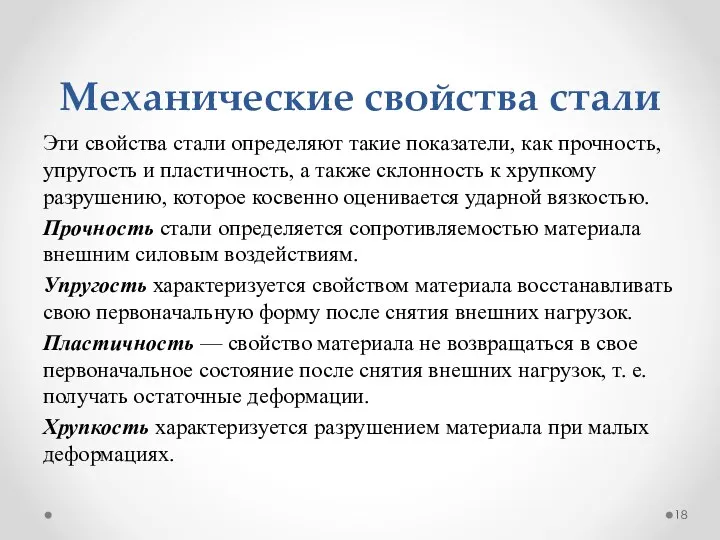 Механические свойства стали

Эти свойства стали определяют такие показатели, как прочность, упругость и пластичность, а также склонность к хрупкому разрушению, которое косвенно оценивается ударной вязкостью.

Прочность стали определяется сопротивляемостью материала внешним силовым воздействиям.

Упругость характеризуется свойством материала восстанавливать свою первоначальную форму после снятия внешних нагрузок.

Пластичность — свойство материала не возвращаться в свое первоначальное состояние после снятия внешних нагрузок, т. е. получать остаточные деформации.

Хрупкость характеризуется разрушением материала при малых деформациях.

18